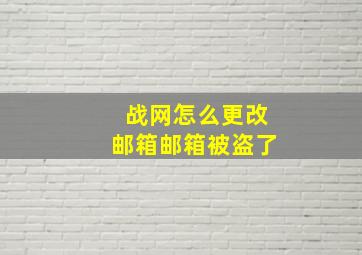 战网怎么更改
邮箱邮箱被盗了